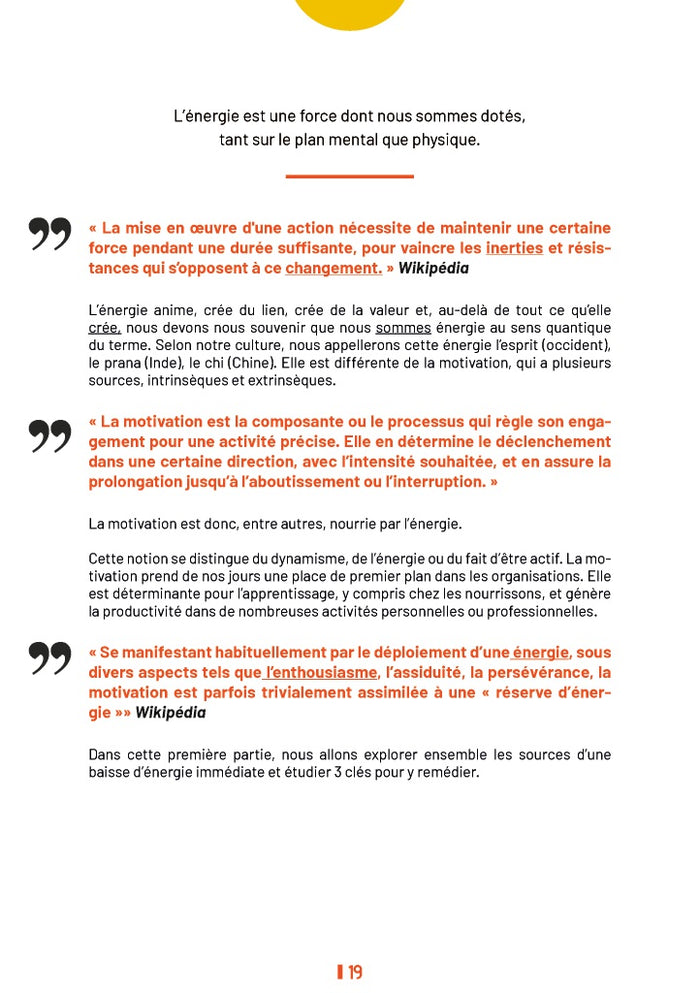 L'énergie est une force dont nous sommes dotés, tant sur le plan mental que physique.

« La mise en œuvre d'une action nécessite de maintenir une certaine force pendant une durée suffisante, pour vaincre les inerties et résistances qui s'opposent à ce changement. » Wikipédia

L'énergie anime, crée du lien, crée de la valeur et, au-delà de tout ce qu'elle crée, nous devons nous souvenir que nous sommes énergie au sens quantique du terme. Selon notre culture, nous appellerons cette énergie l'esprit (occident), le prana (Inde), le chi (Chine). Elle est différente de la motivation, qui a plusieurs sources, intrinsèques et extrinsèques.

« La motivation est la composante ou le processus qui règle son engagement pour une activité précise. Elle en détermine le déclenchement dans une certaine direction, avec l'intensité souhaitée, et en assure la prolongation jusqu'à l'aboutissement ou l'interruption. »

La motivation est donc, entre autres, nourrie par l'énergie.

Cette notion se distingue du dynamisme, de l'énergie ou du fait d'être actif. La motivation prend de nos jours une place de premier plan dans les organisations. Elle est déterminante pour l'apprentissage, y compris chez les nourrissons, et génère la productivité dans de nombreuses activités personnelles ou professionnelles.

« Se manifestant habituellement par le déploiement d'une énergie, sous divers aspects tels que l'enthousiasme, l'assiduité, la persévérance, la motivation est parfois trivialement assimilée à une « réserve d'énergie »» Wikipédia

Dans cette première partie, nous allons explorer ensemble les sources d'une baisse d'énergie immédiate et étudier 3 clés pour y remédier.

19